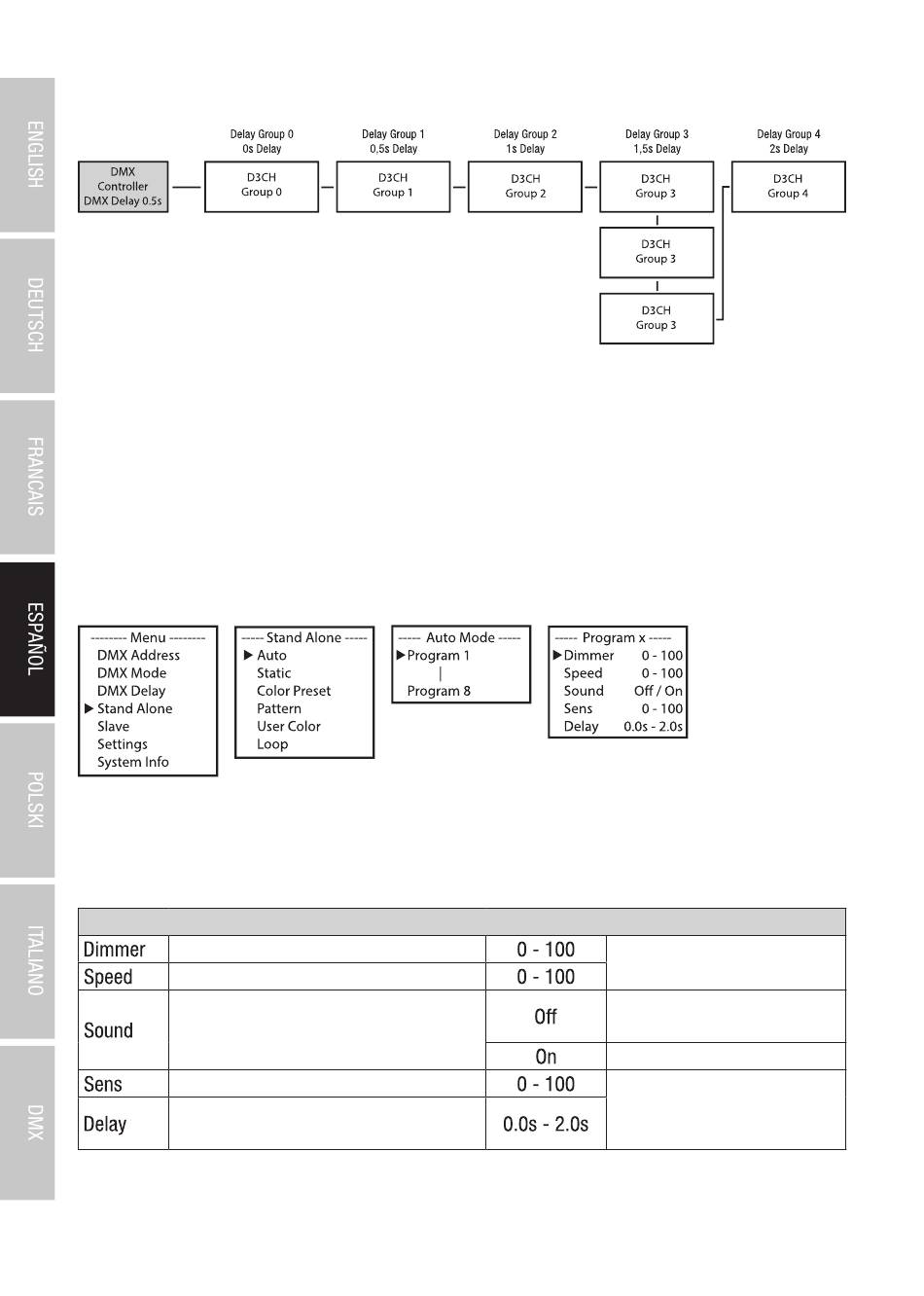 ENGLISH

DEUTSCH

FRANCAIS

ESPAÑOL

POLSKI

ITALIANO

DMX

DMX Controller DMX Delay 0.5s

Delay Group 0
0s Delay
D3CH Group 0

Delay Group 1
0,5s Delay
D3CH Group 1

Delay Group 2
1s Delay
D3CH Group 2

Delay Group 3
1,5s Delay
D3CH Group 3

D3CH Group 3

D3CH Group 3

Delay Group 4
2s Delay
D3CH Group 4

-------- Menu --------
DMX Address
DMX Mode
DMX Delay
▶ Stand Alone
Slave
Settings
System Info

----- Stand Alone -----
▶ Auto
Static
Color Preset
Pattern
User Color
Loop

----- Auto Mode -----
▶ Program 1
|
Program 8

----- Program x -----
▶ Dimmer 0 - 100
Speed 0 - 100
Sound Off / On
Sens 0 - 100
Delay 0.0s - 2.0s

| | | | |
|---|---|---|---|
| Dimmer | | 0 - 100 | |
| Speed | | 0 - 100 | |
| Sound | | Off | |
| | | On | |
| Sens | | 0 - 100 | |
| Delay | | 0.0s - 2.0s | |